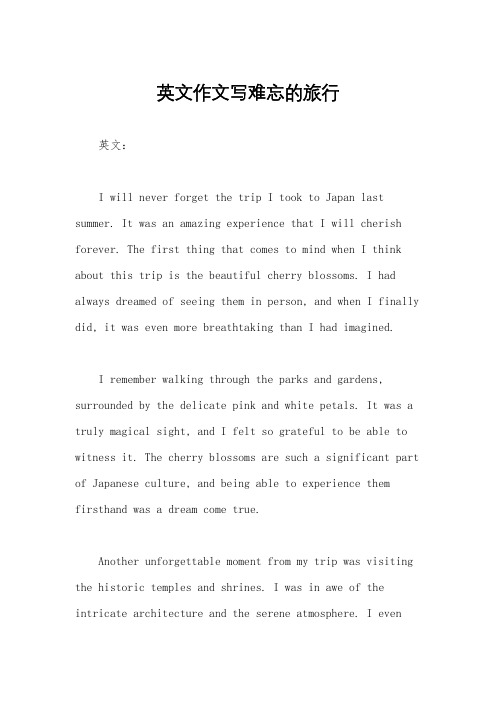 英文作文写难忘的旅行

英文：

I will never forget the trip I took to Japan last summer. It was an amazing experience that I will cherish forever. The first thing that comes to mind when I think about this trip is the beautiful cherry blossoms. I had always dreamed of seeing them in person, and when I finally did, it was even more breathtaking than I had imagined.

I remember walking through the parks and gardens, surrounded by the delicate pink and white petals. It was a truly magical sight, and I felt so grateful to be able to witness it. The cherry blossoms are such a significant part of Japanese culture, and being able to experience them firsthand was a dream come true.

Another unforgettable moment from my trip was visiting the historic temples and shrines. I was in awe of the intricate architecture and the serene atmosphere. I even